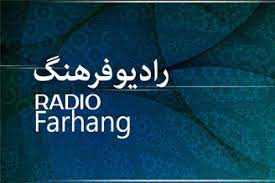 رادیوفرهنگ
RADIO
Farhang